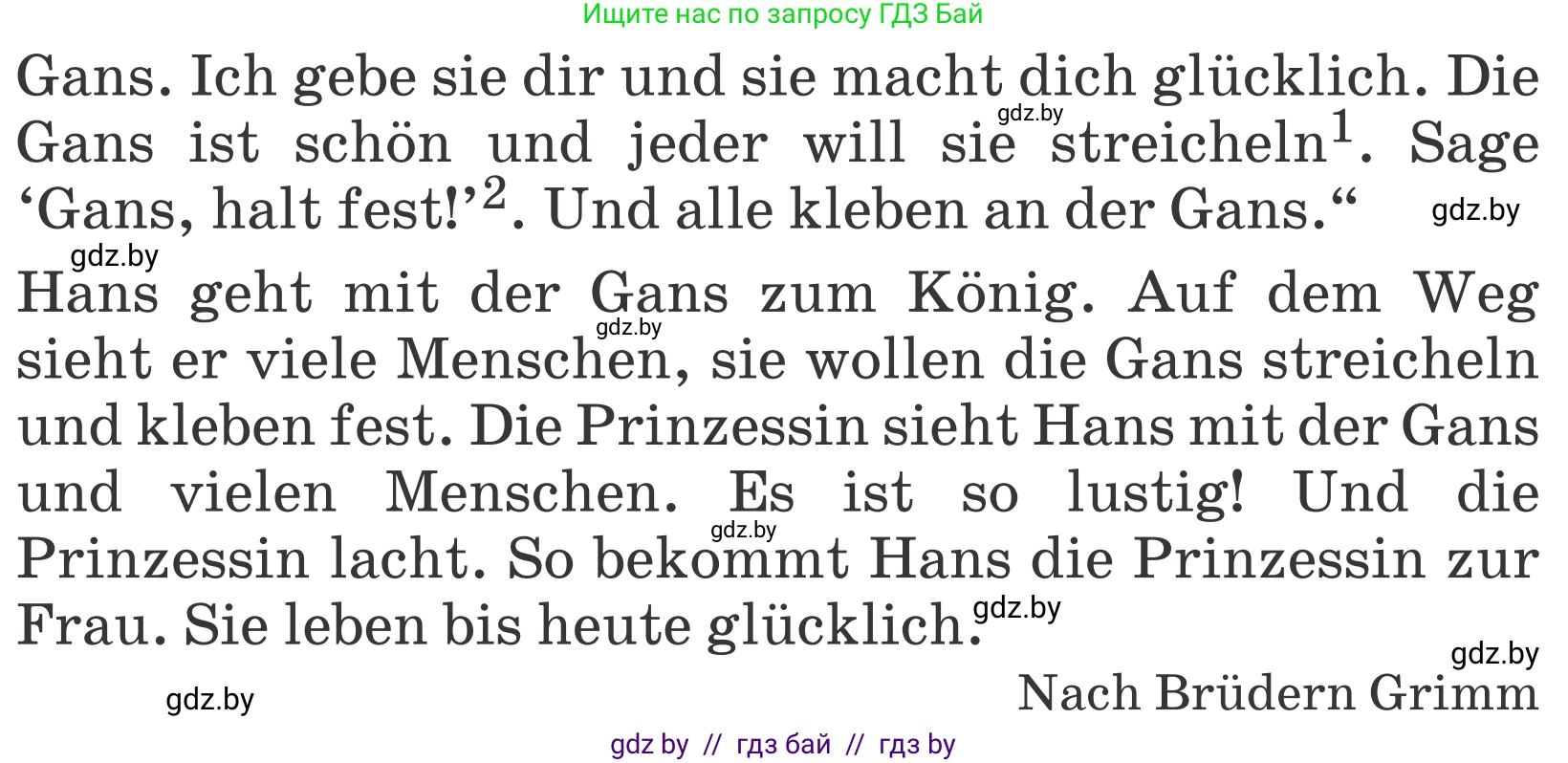 Ищите нас по запросу ГДЗ Бай

Gans. Ich gebe sie dir und sie macht dich glücklich. Die Gans ist schön und jeder will sie streicheln$^1$. Sage ‘Gans, halt fest!’$^2$. Und alle kleben an der Gans.“

gdz.by gdz.by gdz.by

Hans geht mit der Gans zum König. Auf dem Weg sieht er viele Menschen, sie wollen die Gans streicheln und kleben fest. Die Prinzessin sieht Hans mit der Gans und vielen Menschen. Es ist so lustig! Und die Prinzessin lacht. So bekommt Hans die Prinzessin zur Frau. Sie leben bis heute glücklich.

gdz.by gdz.by gdz.by gdz.by

Nach Brüdern Grimm

gdz.by

gdz by // гдз бай // гдз by